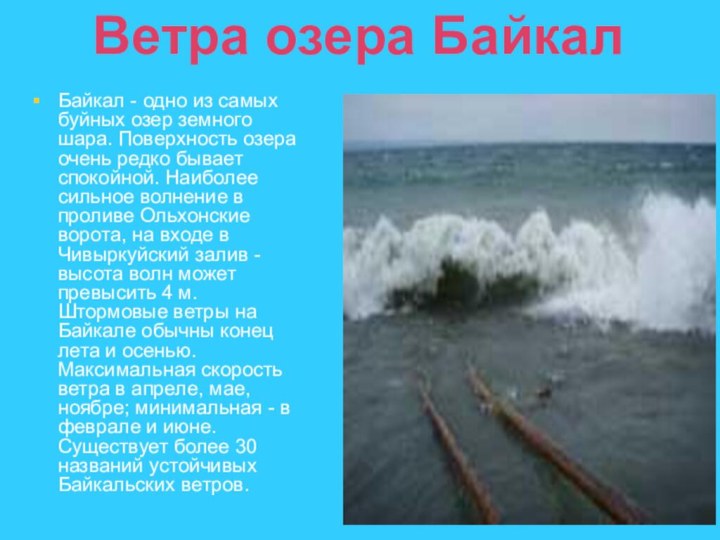 Ветра озера Байкал

Байкал - одно из самых буйных озер земного шара. Поверхность озера очень редко бывает спокойной. Наиболее сильное волнение в проливе Ольхонские ворота, на входе в Чивыркуйский залив - высота волн может превысить 4 м. Штормовые ветры на Байкале обычны конец лета и осенью. Максимальная скорость ветра в апреле, мае, ноябре; минимальная - в феврале и июне. Существует более 30 названий устойчивых Байкальских ветров.